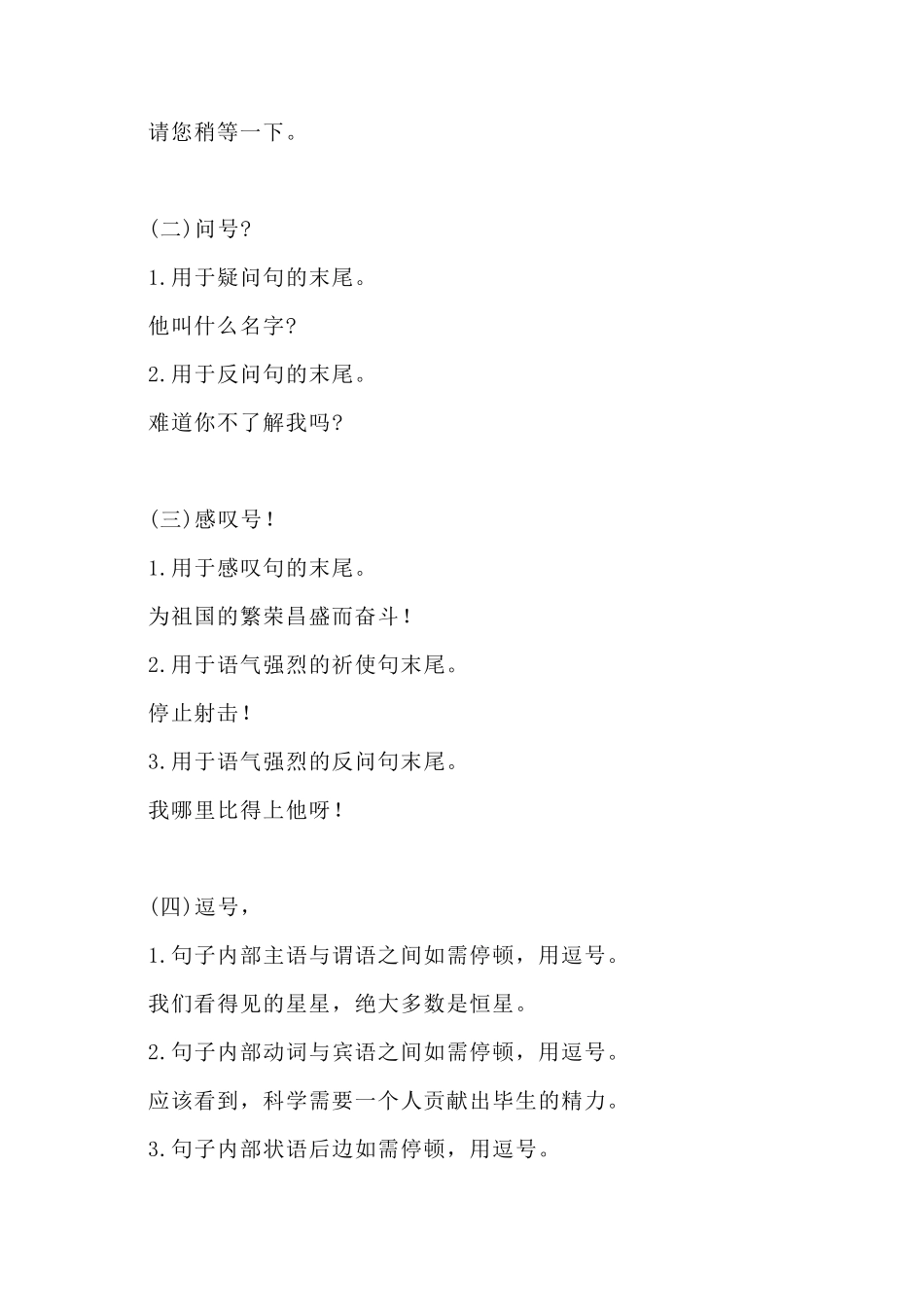 请您稍等一下。

(二)问号?

1.用于疑问句的末尾。

他叫什么名字?

2.用于反问句的末尾。

难道你不了解我吗?

(三)感叹号!

1.用于感叹句的末尾。

为祖国的繁荣昌盛而奋斗!

2.用于语气强烈的祈使句末尾。

停止射击!

3.用于语气强烈的反问句末尾。

我哪里比得上他呀!

(四)逗号,

1.句子内部主语与谓语之间如需停顿,用逗号。

我们看得见的星星,绝大多数是恒星。

2.句子内部动词与宾语之间如需停顿,用逗号。

应该看到,科学需要一个人贡献出毕生的精力。

3.句子内部状语后边如需停顿,用逗号。